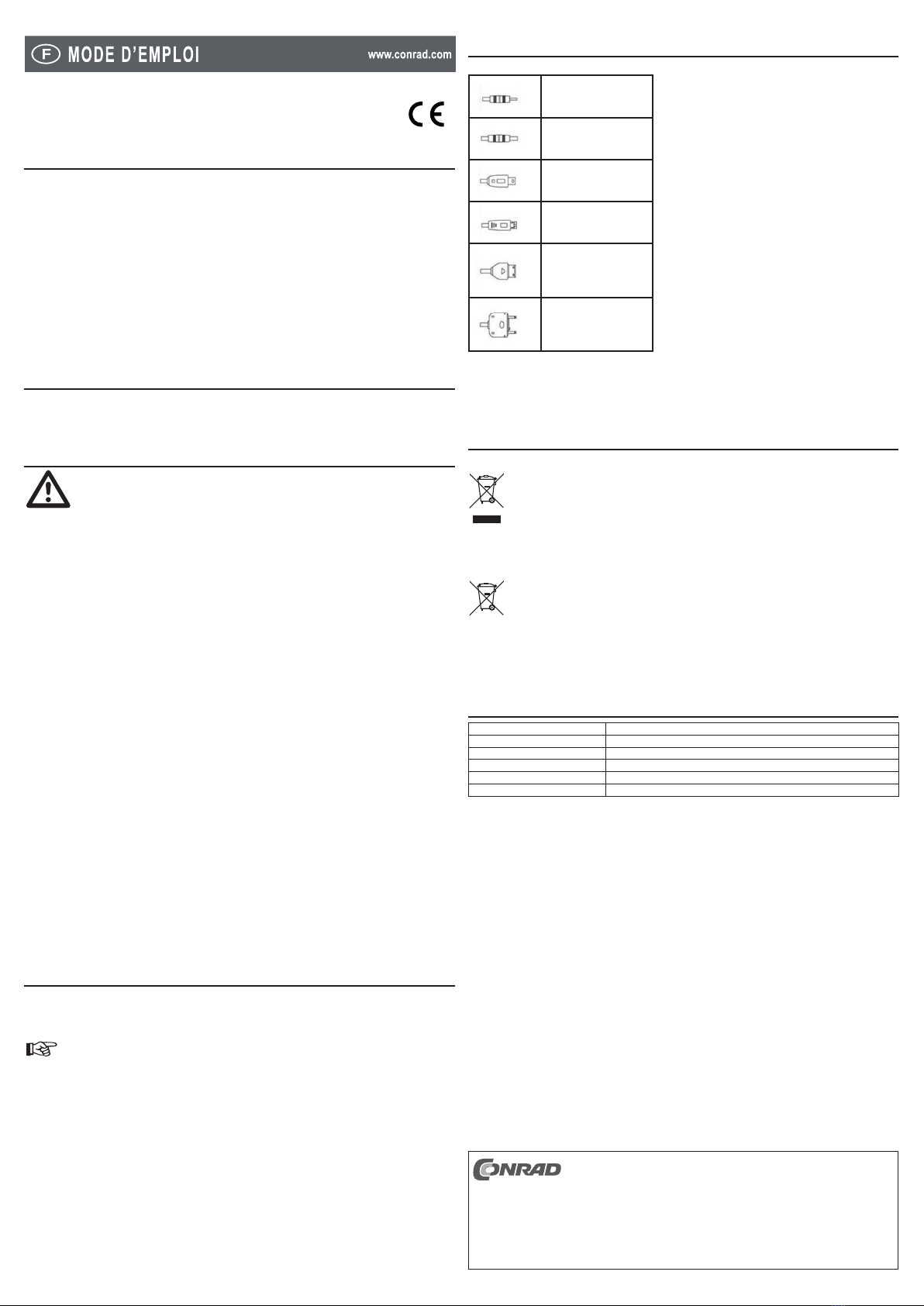 F MODE D'EMPLOI www.conrad.com

CE

CONRAD